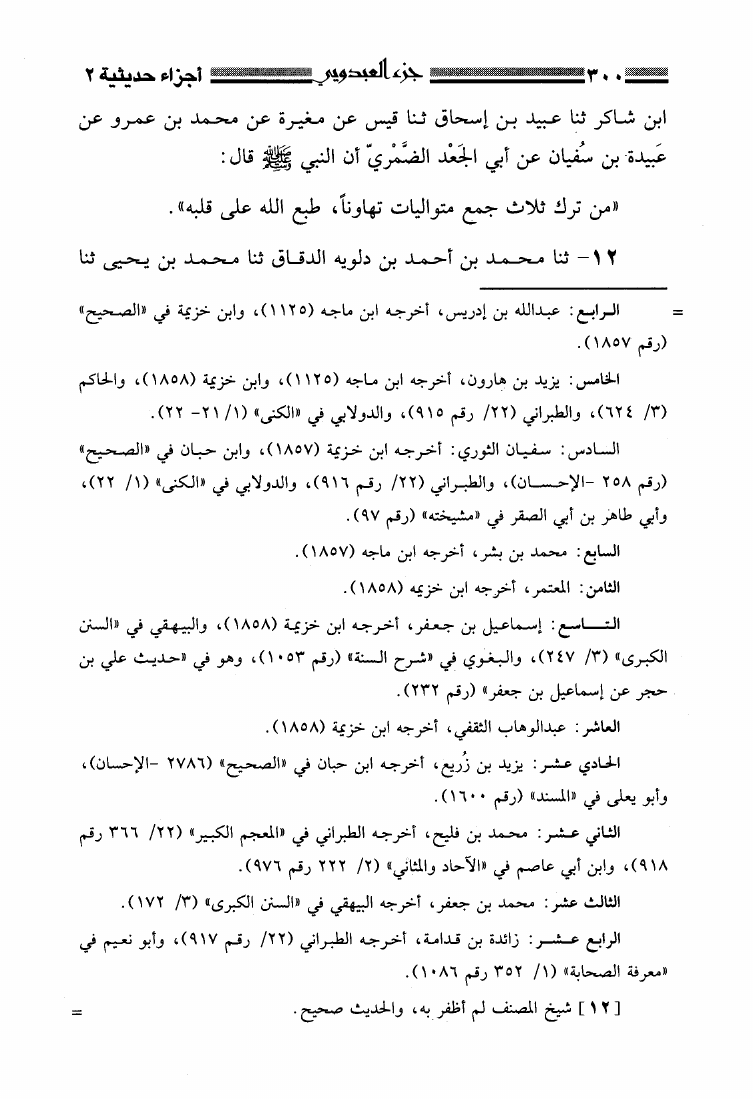 ٣٠٠ جزء العبدويي أجزاء حديثية ٢

ابن شاكر ثنا عبيد بن إسحاق ثنا قيس عن مغيرة عن محمد بن عمرو عن عَبيدة بن سُفيان عن أبي الجَعْد الضَّمْريّ أن النبي ﷺ قال:

«من ترك ثلاث جمع متواليات تهاوناً، طبع الله على قلبه».

١٢- ثنا محمد بن أحمد بن دلويه الدقاق ثنا محمد بن يحيى ثنا

= الرابع: عبدالله بن إدريس، أخرجه ابن ماجه (١١٢٥)، وابن خزيمة في «الصحيح» (رقم ١٨٥٧).

الخامس: يزيد بن هارون، أخرجه ابن ماجه (١١٢٥)، وابن خزيمة (١٨٥٨)، والحاكم (٣/ ٦٢٤)، والطبراني (٢٢/ رقم ٩١٥)، والدولابي في «الكنى» (١/ ٢١- ٢٢).

السادس: سفيان الثوري: أخرجه ابن خزيمة (١٨٥٧)، وابن حبان في «الصحيح» (رقم ٢٥٨ -الإحسان)، والطبراني (٢٢/ رقم ٩١٦)، والدولابي في «الكنى» (١/ ٢٢)، وأبي طاهر بن أبي الصقر في «مشيخته» (رقم ٩٧).

السابع: محمد بن بشر، أخرجه ابن ماجه (١٨٥٧).

الثامن: المعتمر، أخرجه ابن خزيمه (١٨٥٨).

التاسع: إسماعيل بن جعفر، أخرجه ابن خزيمة (١٨٥٨)، والبيهقي في «السنن الكبرى» (٣/ ٢٤٧)، والبغوي في «شرح السنة» (رقم ١٠٥٣)، وهو في «حديث علي بن حجر عن إسماعيل بن جعفر» (رقم ٢٣٢).

العاشر: عبدالوهاب الثقفي، أخرجه ابن خزيمة (١٨٥٨).

الحادي عشر: يزيد بن زُريع، أخرجه ابن حبان في «الصحيح» (٢٧٨٦ -الإحسان)، وأبو يعلى في «المسند» (رقم ١٦٠٠).

الثاني عشر: محمد بن فليح، أخرجه الطبراني في «المعجم الكبير» (٢٢/ ٣٦٦ رقم ٩١٨)، وابن أبي عاصم في «الآحاد والمثاني» (٢/ ٢٢٢ رقم ٩٧٦).

الثالث عشر: محمد بن جعفر، أخرجه البيهقي في «السنن الكبرى» (٣/ ١٧٢).

الرابع عشر: زائدة بن قدامة، أخرجه الطبراني (٢٢/ رقم ٩١٧)، وأبو نعيم في «معرفة الصحابة» (١/ ٣٥٢ رقم ١٠٨٦).

[١٢] شيخ المصنف لم أظفر به، والحديث صحيح. =